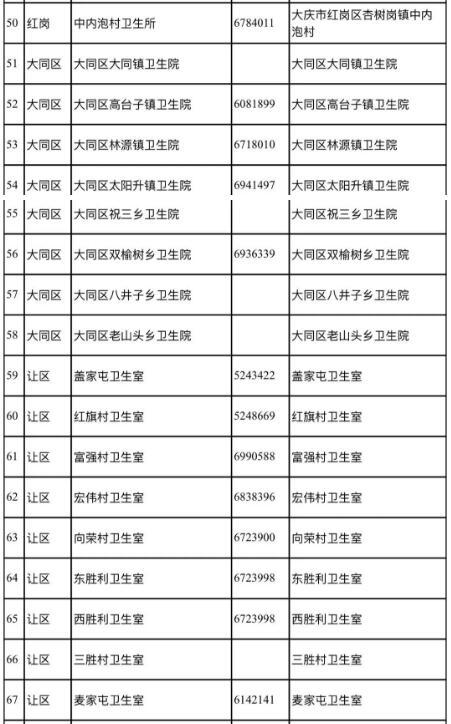 | 50 | 红岗 | 中内泡村卫生所 | 6784011 | 大庆市红岗区杏树岗镇中内泡村 |
|---|---|---|---|---|
| 51 | 大同区 | 大同区大同镇卫生院 |  | 大同区大同镇卫生院 |
| 52 | 大同区 | 大同区高台子镇卫生院 | 6081899 | 大同区高台子镇卫生院 |
| 53 | 大同区 | 大同区林源镇卫生院 | 6718010 | 大同区林源镇卫生院 |
| 54 | 大同区 | 大同区太阳升镇卫生院 | 6941497 | 大同区太阳升镇卫生院 |
| 55 | 大同区 | 大同区祝三乡卫生院 |  | 大同区祝三乡卫生院 |
| 56 | 大同区 | 大同区双榆树乡卫生院 | 6936339 | 大同区双榆树乡卫生院 |
| 57 | 大同区 | 大同区八井子乡卫生院 |  | 大同区八井子乡卫生院 |
| 58 | 大同区 | 大同区老山头乡卫生院 |  | 大同区老山头乡卫生院 |
| 59 | 让区 | 盖家屯卫生室 | 5243422 | 盖家屯卫生室 |
| 60 | 让区 | 红旗村卫生室 | 5248669 | 红旗村卫生室 |
| 61 | 让区 | 富强村卫生室 | 6990588 | 富强村卫生室 |
| 62 | 让区 | 宏伟村卫生室 | 6838396 | 宏伟村卫生室 |
| 63 | 让区 | 向荣村卫生室 | 6723900 | 向荣村卫生室 |
| 64 | 让区 | 东胜利卫生室 | 6723998 | 东胜利卫生室 |
| 65 | 让区 | 西胜利卫生室 | 6723998 | 西胜利卫生室 |
| 66 | 让区 | 三胜村卫生室 |  | 三胜村卫生室 |
| 67 | 让区 | 麦家屯卫生室 | 6142141 | 麦家屯卫生室 |